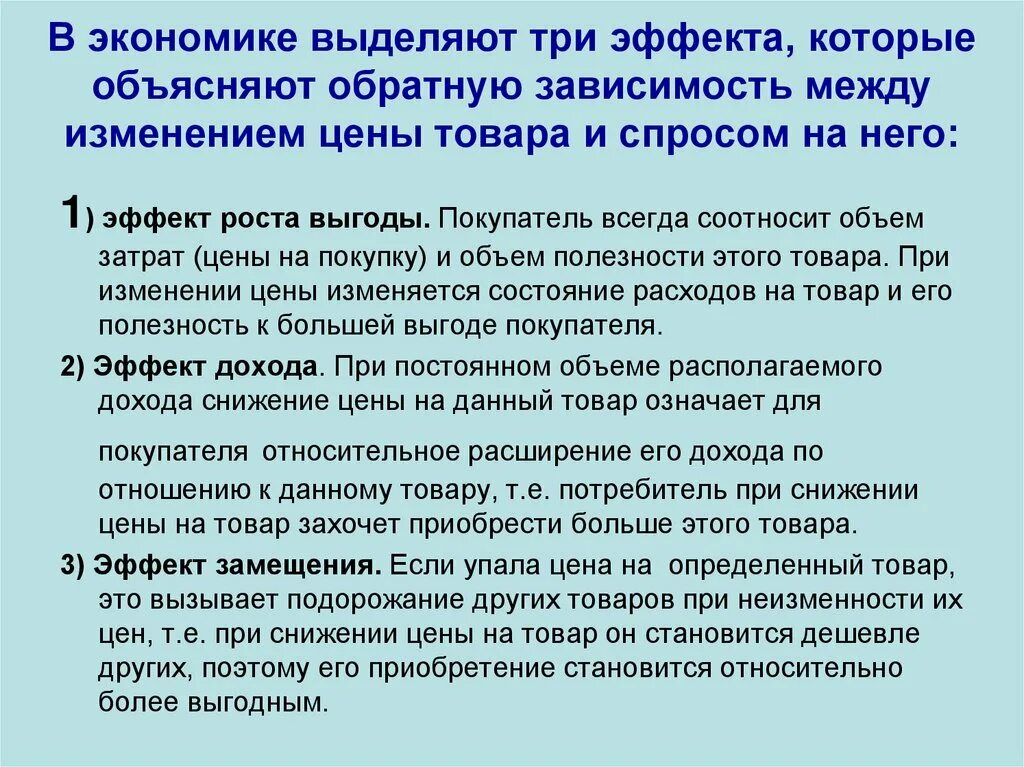 В экономике выделяют три эффекта, которые объясняют обратную зависимость между изменением цены товара и спросом на него:

1) эффект роста выгоды. Покупатель всегда соотносит объем затрат (цены на покупку) и объем полезности этого товара. При изменении цены изменяется состояние расходов на товар и его полезность к большей выгоде покупателя.

2) Эффект дохода. При постоянном объеме располагаемого дохода снижение цены на данный товар означает для покупателя относительное расширение его дохода по отношению к данному товару, т.е. потребитель при снижении цены на товар захочет приобрести больше этого товара.

3) Эффект замещения. Если упала цена на определенный товар, это вызывает подорожание других товаров при неизменности их цен, т.е. при снижении цены на товар он становится дешевле других, поэтому его приобретение становится относительно более выгодным.